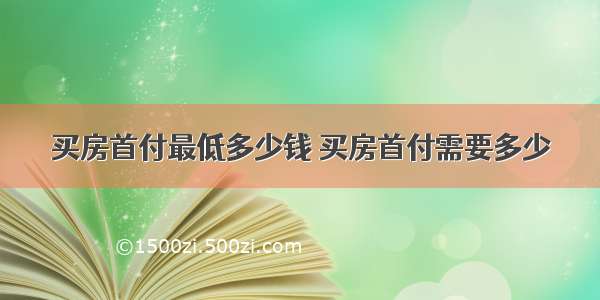 买房首付最低多少钱 买房首付需要多少

©1500zi.500zi.com